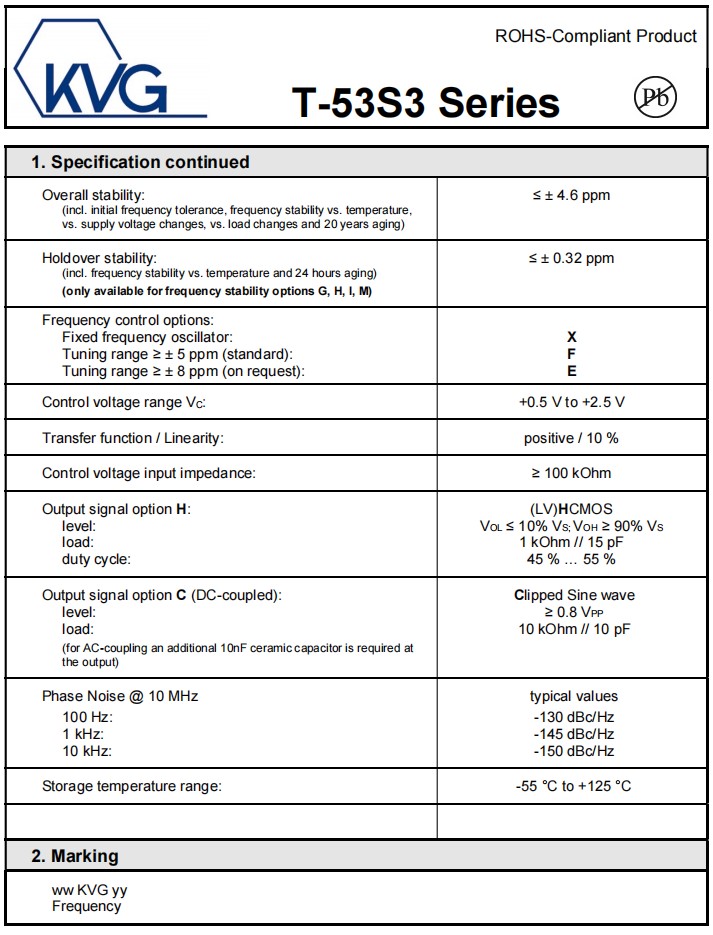 KVG

ROHS-Compliant Product

T-53S3 Series

Pb

1. Specification continued

| | |
|---|---|
| Overall stability: (incl. initial frequency tolerance, frequency stability vs. temperature, vs. supply voltage changes, vs. load changes and 20 years aging) | ≤ ± 4.6 ppm |
| Holdover stability: (incl. frequency stability vs. temperature and 24 hours aging) (only available for frequency stability options G, H, I, M) | ≤ ± 0.32 ppm |
| Frequency control options: Fixed frequency oscillator: Tuning range ≥ ± 5 ppm (standard): Tuning range ≥ ± 8 ppm (on request): | X F E |
| Control voltage range $V_C$: | +0.5 V to +2.5 V |
| Transfer function / Linearity: | positive / 10 % |
| Control voltage input impedance: | ≥ 100 kOhm |
| Output signal option H: level: load: duty cycle: | (LV)HCMOS $V_{OL}$ ≤ 10% $V_S$; $V_{OH}$ ≥ 90% $V_S$ 1 kOhm // 15 pF 45 % … 55 % |
| Output signal option C (DC-coupled): level: load: (for AC-coupling an additional 10nF ceramic capacitor is required at the output) | Clipped Sine wave ≥ 0.8 $V_{PP}$ 10 kOhm // 10 pF |
| Phase Noise @ 10 MHz 100 Hz: 1 kHz: 10 kHz: | typical values -130 dBc/Hz -145 dBc/Hz -150 dBc/Hz |
| Storage temperature range: | -55 °C to +125 °C |
| | |

2. Marking

ww KVG yy
Frequency